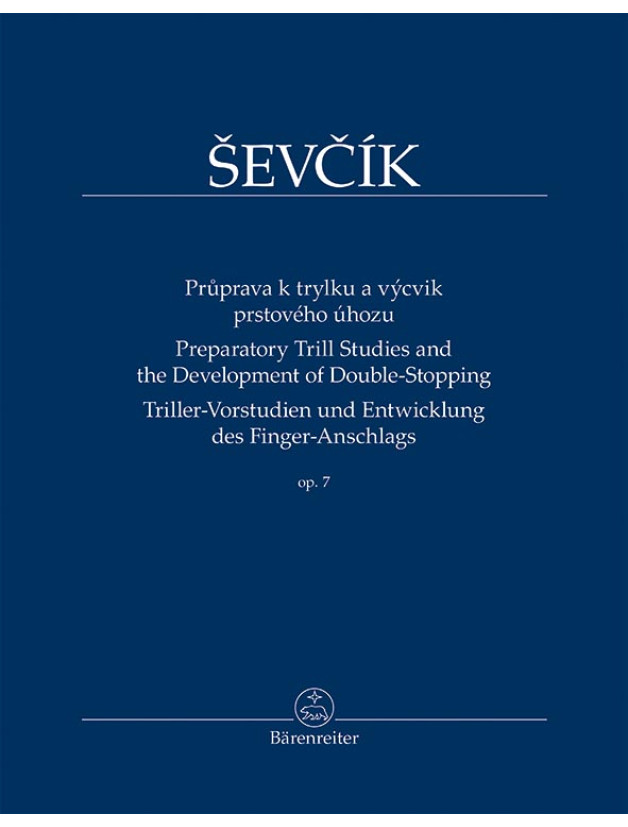 ŠEVČÍK

Průprava k trylku a výcvik prstového úhozu
Preparatory Trill Studies and the Development of Double-Stopping
Triller-Vorstudien und Entwicklung des Finger-Anschlags
op. 7

Bärenreiter